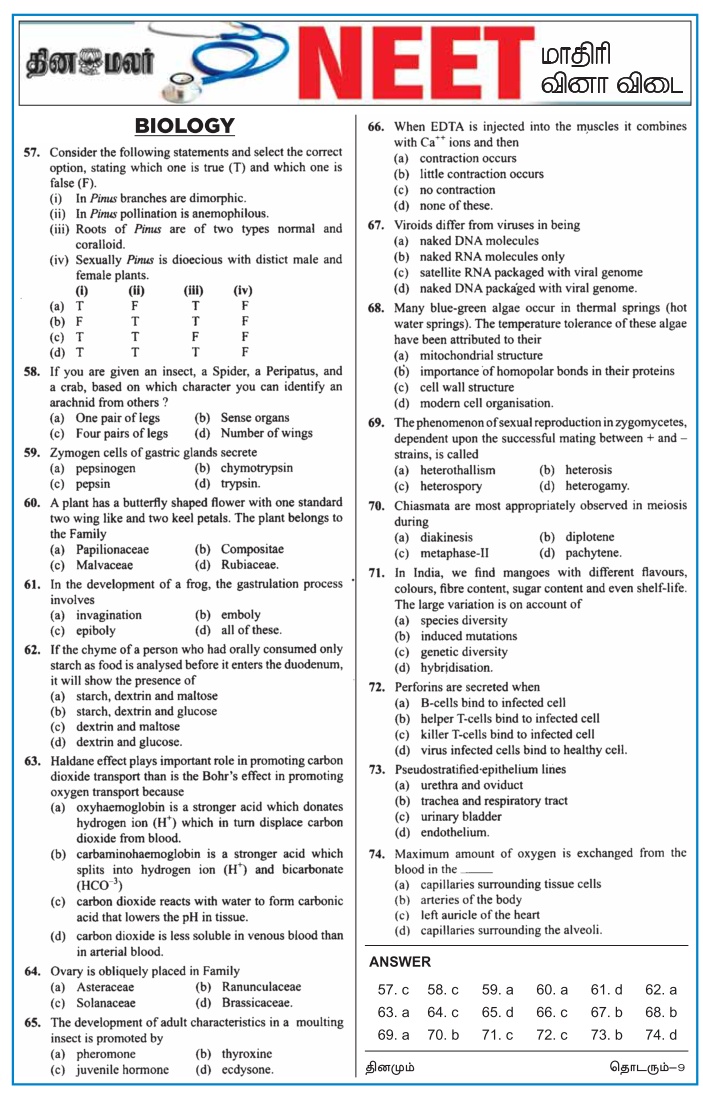 தினமலர் NEET மாதிரி வினா விடை

BIOLOGY

57. Consider the following statements and select the correct option, stating which one is true (T) and which one is false (F).
(i) In Pinus branches are dimorphic.
(ii) In Pinus pollination is anemophilous.
(iii) Roots of Pinus are of two types normal and coralloid.
(iv) Sexually Pinus is dioecious with distict male and female plants.

| | (i) | (ii) | (iii) | (iv) |
|---|---|---|---|---|
| (a) | T | F | T | F |
| (b) | F | T | T | F |
| (c) | T | T | F | F |
| (d) | T | T | T | F |

58. If you are given an insect, a Spider, a Peripatus, and a crab, based on which character you can identify an arachnid from others ?
(a) One pair of legs (b) Sense organs
(c) Four pairs of legs (d) Number of wings

59. Zymogen cells of gastric glands secrete
(a) pepsinogen (b) chymotrypsin
(c) pepsin (d) trypsin.

60. A plant has a butterfly shaped flower with one standard two wing like and two keel petals. The plant belongs to the Family
(a) Papilionaceae (b) Compositae
(c) Malvaceae (d) Rubiaceae.

61. In the development of a frog, the gastrulation process involves
(a) invagination (b) emboly
(c) epiboly (d) all of these.

62. If the chyme of a person who had orally consumed only starch as food is analysed before it enters the duodenum, it will show the presence of
(a) starch, dextrin and maltose
(b) starch, dextrin and glucose
(c) dextrin and maltose
(d) dextrin and glucose.

63. Haldane effect plays important role in promoting carbon dioxide transport than is the Bohr's effect in promoting oxygen transport because
(a) oxyhaemoglobin is a stronger acid which donates hydrogen ion ($H^+$) which in turn displace carbon dioxide from blood.
(b) carbaminohaemoglobin is a stronger acid which splits into hydrogen ion ($H^+$) and bicarbonate ($HCO^{-3}$)
(c) carbon dioxide reacts with water to form carbonic acid that lowers the pH in tissue.
(d) carbon dioxide is less soluble in venous blood than in arterial blood.

64. Ovary is obliquely placed in Family
(a) Asteraceae (b) Ranunculaceae
(c) Solanaceae (d) Brassicaceae.

65. The development of adult characteristics in a moulting insect is promoted by
(a) pheromone (b) thyroxine
(c) juvenile hormone (d) ecdysone.

66. When EDTA is injected into the muscles it combines with $Ca^{++}$ ions and then
(a) contraction occurs
(b) little contraction occurs
(c) no contraction
(d) none of these.

67. Viroids differ from viruses in being
(a) naked DNA molecules
(b) naked RNA molecules only
(c) satellite RNA packaged with viral genome
(d) naked DNA packaged with viral genome.

68. Many blue-green algae occur in thermal springs (hot water springs). The temperature tolerance of these algae have been attributed to their
(a) mitochondrial structure
(b) importance of homopolar bonds in their proteins
(c) cell wall structure
(d) modern cell organisation.

69. The phenomenon of sexual reproduction in zygomycetes, dependent upon the successful mating between + and – strains, is called
(a) heterothallism (b) heterosis
(c) heterospory (d) heterogamy.

70. Chiasmata are most appropriately observed in meiosis during
(a) diakinesis (b) diplotene
(c) metaphase-II (d) pachytene.

71. In India, we find mangoes with different flavours, colours, fibre content, sugar content and even shelf-life. The large variation is on account of
(a) species diversity
(b) induced mutations
(c) genetic diversity
(d) hybridisation.

72. Perforins are secreted when
(a) B-cells bind to infected cell
(b) helper T-cells bind to infected cell
(c) killer T-cells bind to infected cell
(d) virus infected cells bind to healthy cell.

73. Pseudostratified epithelium lines
(a) urethra and oviduct
(b) trachea and respiratory tract
(c) urinary bladder
(d) endothelium.

74. Maximum amount of oxygen is exchanged from the blood in the ____
(a) capillaries surrounding tissue cells
(b) arteries of the body
(c) left auricle of the heart
(d) capillaries surrounding the alveoli.

ANSWER

| 57. c | 58. c | 59. a | 60. a | 61. d | 62. a |
|---|---|---|---|---|---|
| 63. a | 64. c | 65. d | 66. c | 67. b | 68. b |
| 69. a | 70. b | 71. c | 72. c | 73. b | 74. d |

தினமும் தொடரும்–9